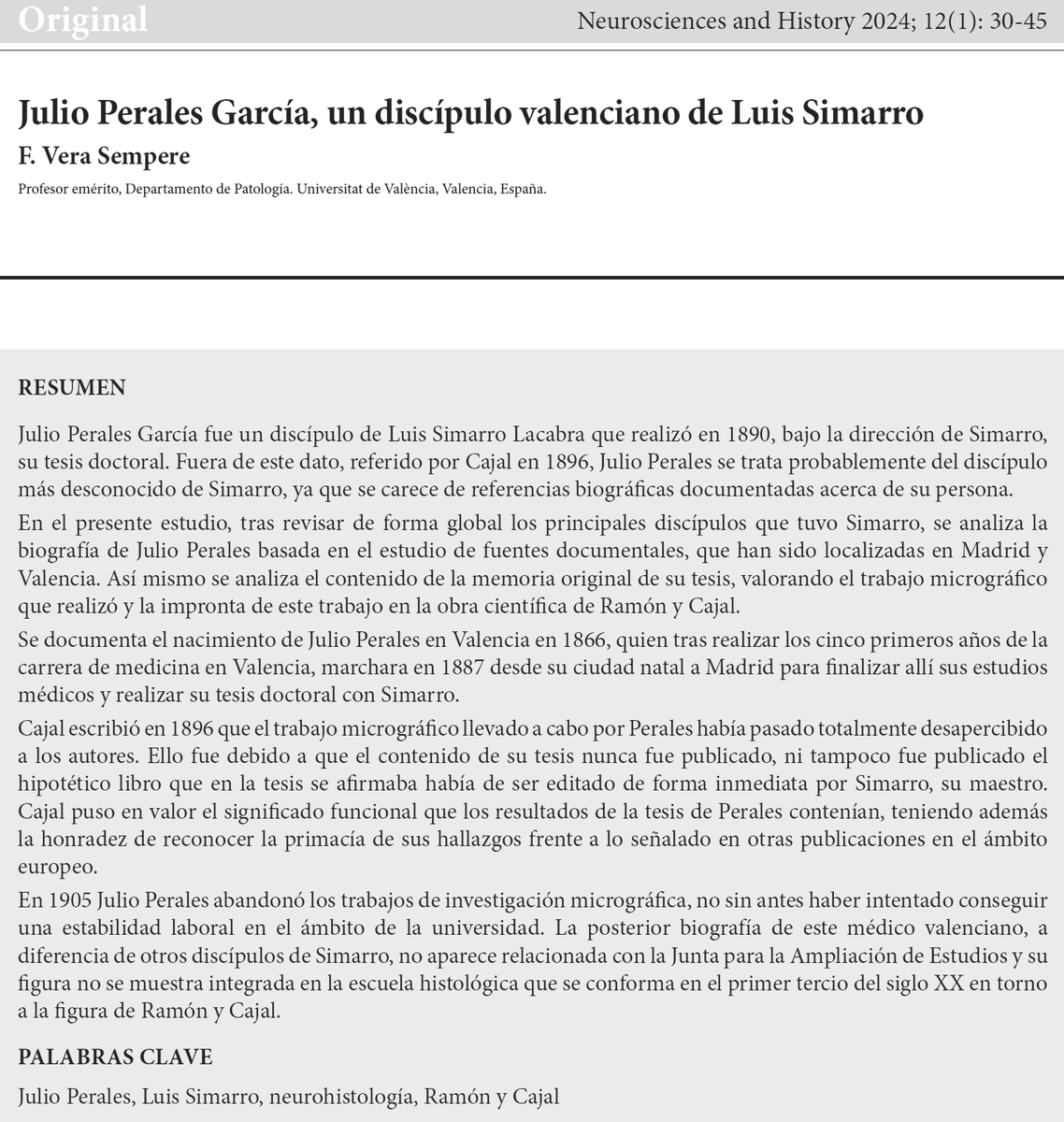 Original

Neurosciences and History 2024; 12(1): 30-45

Julio Perales García, un discípulo valenciano de Luis Simarro

F. Vera Sempere

Profesor emérito, Departamento de Patología. Universitat de València, Valencia, España.

RESUMEN

Julio Perales García fue un discípulo de Luis Simarro Lacabra que realizó en 1890, bajo la dirección de Simarro, su tesis doctoral. Fuera de este dato, referido por Cajal en 1896, Julio Perales se trata probablemente del discípulo más desconocido de Simarro, ya que se carece de referencias biográficas documentadas acerca de su persona.

En el presente estudio, tras revisar de forma global los principales discípulos que tuvo Simarro, se analiza la biografía de Julio Perales basada en el estudio de fuentes documentales, que han sido localizadas en Madrid y Valencia. Así mismo se analiza el contenido de la memoria original de su tesis, valorando el trabajo micrográfico que realizó y la impronta de este trabajo en la obra científica de Ramón y Cajal.

Se documenta el nacimiento de Julio Perales en Valencia en 1866, quien tras realizar los cinco primeros años de la carrera de medicina en Valencia, marchara en 1887 desde su ciudad natal a Madrid para finalizar allí sus estudios médicos y realizar su tesis doctoral con Simarro.

Cajal escribió en 1896 que el trabajo micrográfico llevado a cabo por Perales había pasado totalmente desapercibido a los autores. Ello fue debido a que el contenido de su tesis nunca fue publicado, ni tampoco fue publicado el hipotético libro que en la tesis se afirmaba había de ser editado de forma inmediata por Simarro, su maestro. Cajal puso en valor el significado funcional que los resultados de la tesis de Perales contenían, teniendo además la honradez de reconocer la primacía de sus hallazgos frente a lo señalado en otras publicaciones en el ámbito europeo.

En 1905 Julio Perales abandonó los trabajos de investigación micrográfica, no sin antes haber intentado conseguir una estabilidad laboral en el ámbito de la universidad. La posterior biografía de este médico valenciano, a diferencia de otros discípulos de Simarro, no aparece relacionada con la Junta para la Ampliación de Estudios y su figura no se muestra integrada en la escuela histológica que se conforma en el primer tercio del siglo XX en torno a la figura de Ramón y Cajal.

PALABRAS CLAVE

Julio Perales, Luis Simarro, neurohistología, Ramón y Cajal